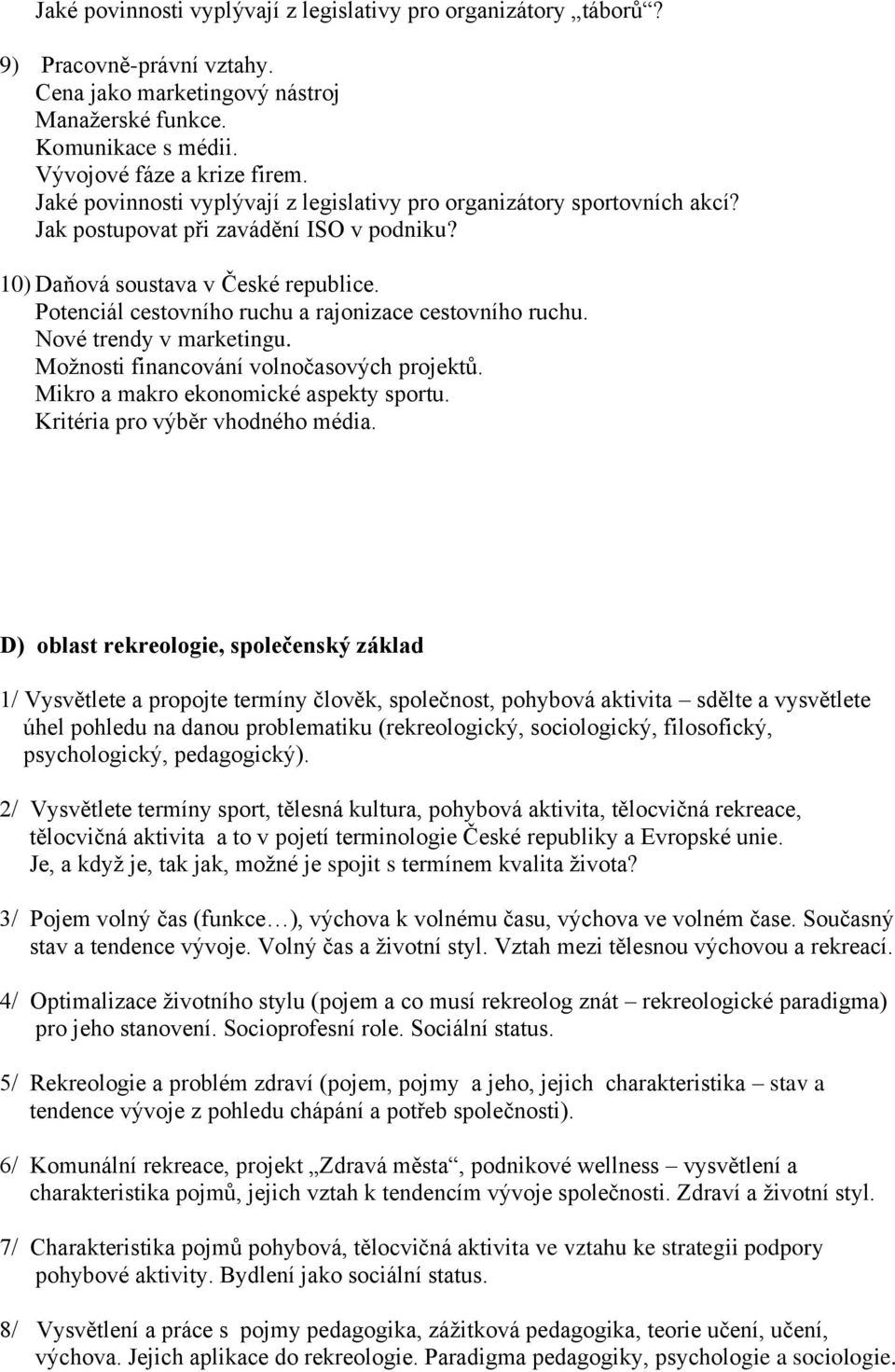 Jaké povinnosti vyplývají z legislativy pro organizátory „táborů“?

9) Pracovně-právní vztahy.
Cena jako marketingový nástroj
Manažerské funkce.
Komunikace s médii.
Vývojové fáze a krize firem.
Jaké povinnosti vyplývají z legislativy pro organizátory sportovních akcí?
Jak postupovat při zavádění ISO v podniku?

10) Daňová soustava v České republice.
Potenciál cestovního ruchu a rajonizace cestovního ruchu.
Nové trendy v marketingu.
Možnosti financování volnočasových projektů.
Mikro a makro ekonomické aspekty sportu.
Kritéria pro výběr vhodného média.

D) oblast rekreologie, společenský základ

1/ Vysvětlete a propojte termíny člověk, společnost, pohybová aktivita – sdělte a vysvětlete úhel pohledu na danou problematiku (rekreologický, sociologický, filosofický, psychologický, pedagogický).

2/ Vysvětlete termíny sport, tělesná kultura, pohybová aktivita, tělocvičná rekreace, tělocvičná aktivita a to v pojetí terminologie České republiky a Evropské unie. Je, a když je, tak jak, možné je spojit s termínem kvalita života?

3/ Pojem volný čas (funkce…), výchova k volnému času, výchova ve volném čase. Současný stav a tendence vývoje. Volný čas a životní styl. Vztah mezi tělesnou výchovou a rekreací.

4/ Optimalizace životního stylu (pojem a co musí rekreolog znát – rekreologické paradigma) pro jeho stanovení. Socioprofesní role. Sociální status.

5/ Rekreologie a problém zdraví (pojem, pojmy a jeho, jejich charakteristika – stav a tendence vývoje z pohledu chápání a potřeb společnosti).

6/ Komunální rekreace, projekt „Zdravá města“, podnikové wellness – vysvětlení a charakteristika pojmů, jejich vztah k tendencím vývoje společnosti. Zdraví a životní styl.

7/ Charakteristika pojmů pohybová, tělocvičná aktivita ve vztahu ke strategii podpory pohybové aktivity. Bydlení jako sociální status.

8/ Vysvětlení a práce s pojmy pedagogika, zážitková pedagogika, teorie učení, učení, výchova. Jejich aplikace do rekreologie. Paradigma pedagogiky, psychologie a sociologie.